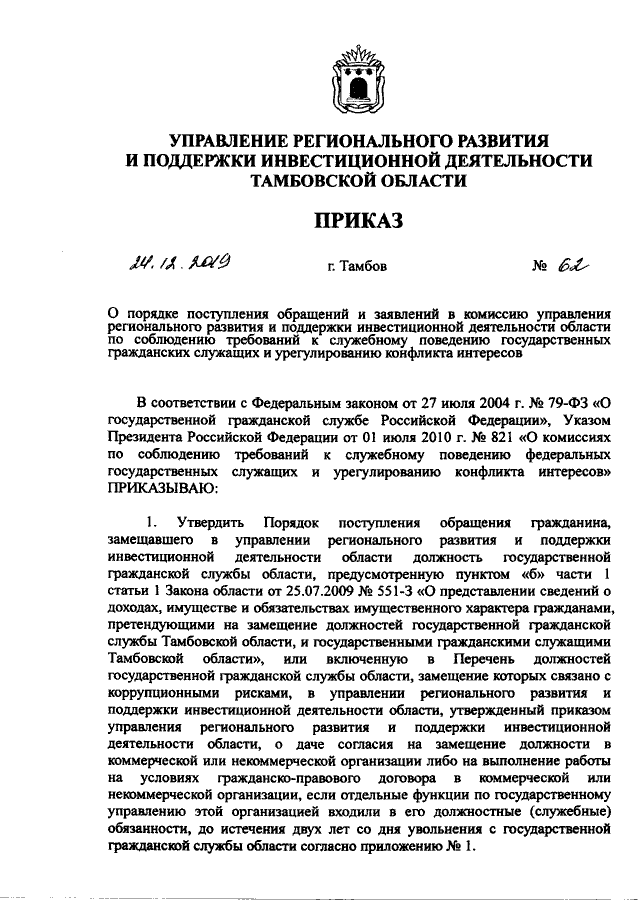 УПРАВЛЕНИЕ РЕГИОНАЛЬНОГО РАЗВИТИЯ
И ПОДДЕРЖКИ ИНВЕСТИЦИОННОЙ ДЕЯТЕЛЬНОСТИ
ТАМБОВСКОЙ ОБЛАСТИ

ПРИКАЗ

24.12.2019 г. Тамбов № 62

О порядке поступления обращений и заявлений в комиссию управления регионального развития и поддержки инвестиционной деятельности области по соблюдению требований к служебному поведению государственных гражданских служащих и урегулированию конфликта интересов

В соответствии с Федеральным законом от 27 июля 2004 г. № 79-ФЗ «О государственной гражданской службе Российской Федерации», Указом Президента Российской Федерации от 01 июля 2010 г. № 821 «О комиссиях по соблюдению требований к служебному поведению федеральных государственных служащих и урегулированию конфликта интересов» ПРИКАЗЫВАЮ:

1. Утвердить Порядок поступления обращения гражданина, замещавшего в управлении регионального развития и поддержки инвестиционной деятельности области должность государственной гражданской службы области, предусмотренную пунктом «б» части 1 статьи 1 Закона области от 25.07.2009 № 551-З «О представлении сведений о доходах, имуществе и обязательствах имущественного характера гражданами, претендующими на замещение должностей государственной гражданской службы Тамбовской области, и государственными гражданскими служащими Тамбовской области», или включенную в Перечень должностей государственной гражданской службы области, замещение которых связано с коррупционными рисками, в управлении регионального развития и поддержки инвестиционной деятельности области, утвержденный приказом управления регионального развития и поддержки инвестиционной деятельности области, о даче согласия на замещение должности в коммерческой или некоммерческой организации либо на выполнение работы на условиях гражданско-правового договора в коммерческой или некоммерческой организации, если отдельные функции по государственному управлению этой организацией входили в его должностные (служебные) обязанности, до истечения двух лет со дня увольнения с государственной гражданской службы области согласно приложению № 1.